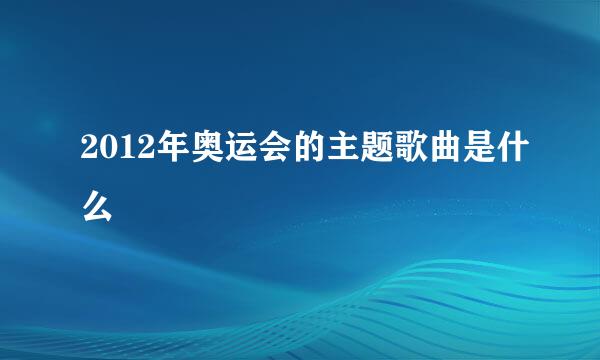 2012年奥运会的主题歌曲是什么